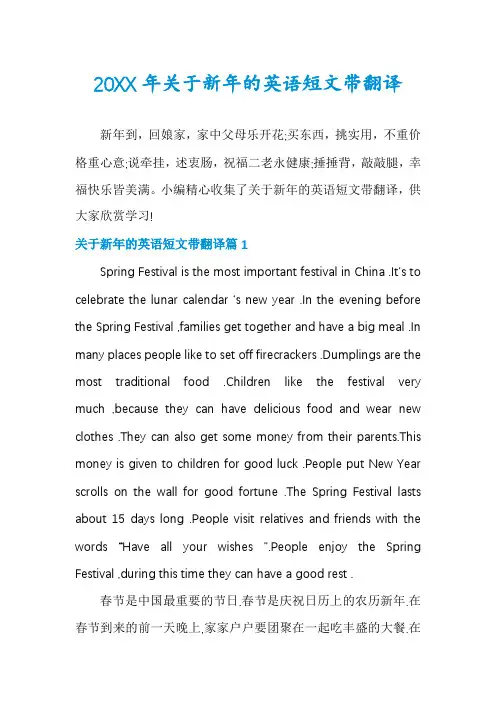 20XX 年关于新年的英语短文带翻译

新年到，回娘家，家中父母乐开花;买东西，挑实用，不重价格重心意;说牵挂，述衷肠，祝福二老永健康;捶捶背，敲敲腿，幸福快乐皆美满。小编精心收集了关于新年的英语短文带翻译，供大家欣赏学习!

关于新年的英语短文带翻译篇 1

Spring Festival is the most important festival in China .It's to celebrate the lunar calendar 's new year .In the evening before the Spring Festival ,families get together and have a big meal .In many places people like to set off firecrackers .Dumplings are the most traditional food .Children like the festival very much ,because they can have delicious food and wear new clothes .They can also get some money from their parents.This money is given to children for good luck .People put New Year scrolls on the wall for good fortune .The Spring Festival lasts about 15 days long .People visit relatives and friends with the words "Have all your wishes ".People enjoy the Spring Festival ,during this time they can have a good rest .

春节是中国最重要的节日.春节是庆祝日历上的农历新年.在春节到来的前一天晚上,家家户户要团聚在一起吃丰盛的大餐.在